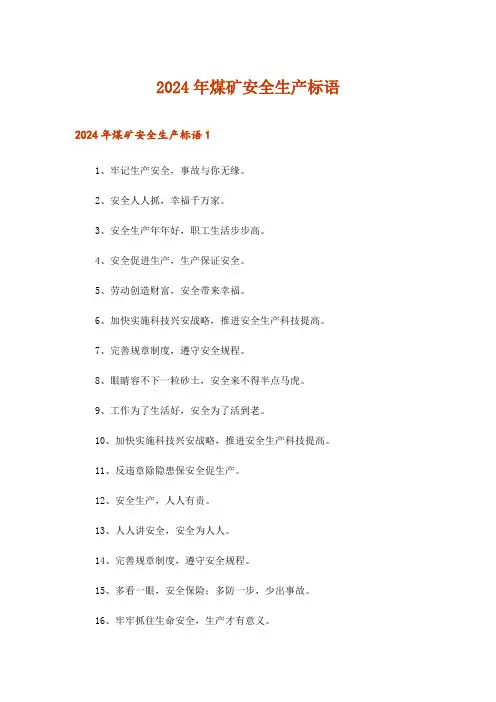 2024年煤矿安全生产标语

2024年煤矿安全生产标语1

1、牢记生产安全，事故与你无缘。

2、安全人人抓，幸福千万家。

3、安全生产年年好，职工生活步步高。

4、安全促进生产，生产保证安全。

5、劳动创造财富，安全带来幸福。

6、加快实施科技兴安战略，推进安全生产科技提高。

7、完善规章制度，遵守安全规程。

8、眼睛容不下一粒砂土，安全来不得半点马虎。

9、工作为了生活好，安全为了活到老。

10、加快实施科技兴安战略，推进安全生产科技提高。

11、反违章除隐患保安全促生产。

12、安全生产，人人有责。

13、人人讲安全，安全为人人。

14、完善规章制度，遵守安全规程。

15、多看一眼，安全保险；多防一步，少出事故。

16、牢牢抓住生命安全，生产才有意义。